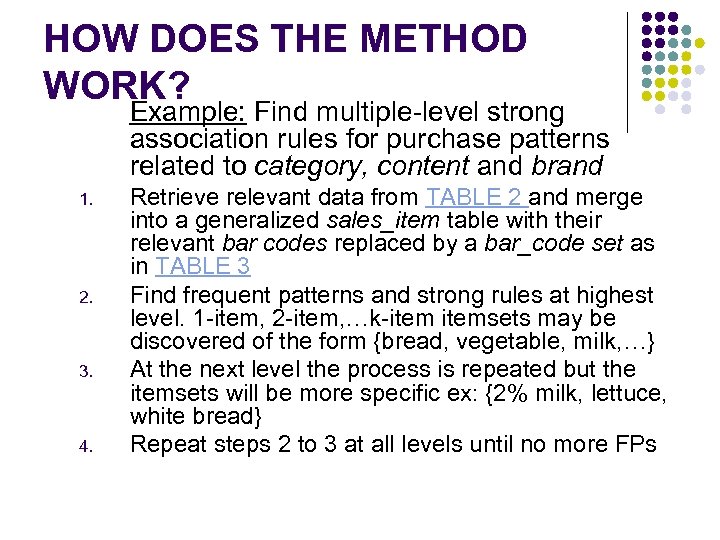 HOW DOES THE METHOD WORK?

Example: Find multiple-level strong association rules for purchase patterns related to category, content and brand

1. Retrieve relevant data from TABLE 2 and merge into a generalized sales_item table with their relevant bar codes replaced by a bar_code set as in TABLE 3
2. Find frequent patterns and strong rules at highest level. 1-item, 2-item,…k-item itemsets may be discovered of the form {bread, vegetable, milk,…}
3. At the next level the process is repeated but the itemsets will be more specific ex: {2% milk, lettuce, white bread}
4. Repeat steps 2 to 3 at all levels until no more FPs